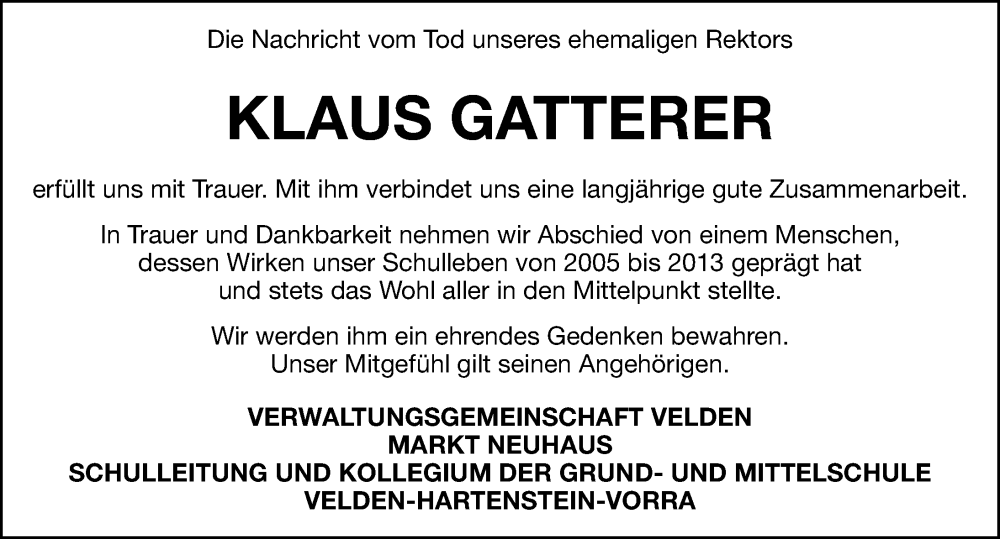 Die Nachricht vom Tod unseres ehemaligen Rektors

KLAUS GATTERER

erfüllt uns mit Trauer. Mit ihm verbindet uns eine langjährige gute Zusammenarbeit.

In Trauer und Dankbarkeit nehmen wir Abschied von einem Menschen, dessen Wirken unser Schulleben von 2005 bis 2013 geprägt hat und stets das Wohl aller in den Mittelpunkt stellte.

Wir werden ihm ein ehrendes Gedenken bewahren. Unser Mitgefühl gilt seinen Angehörigen.

VERWALTUNGSGEMEINSCHAFT VELDEN
MARKT NEUHAUS
SCHULLEITUNG UND KOLLEGIUM DER GRUND- UND MITTELSCHULE VELDEN-HARTENSTEIN-VORRA